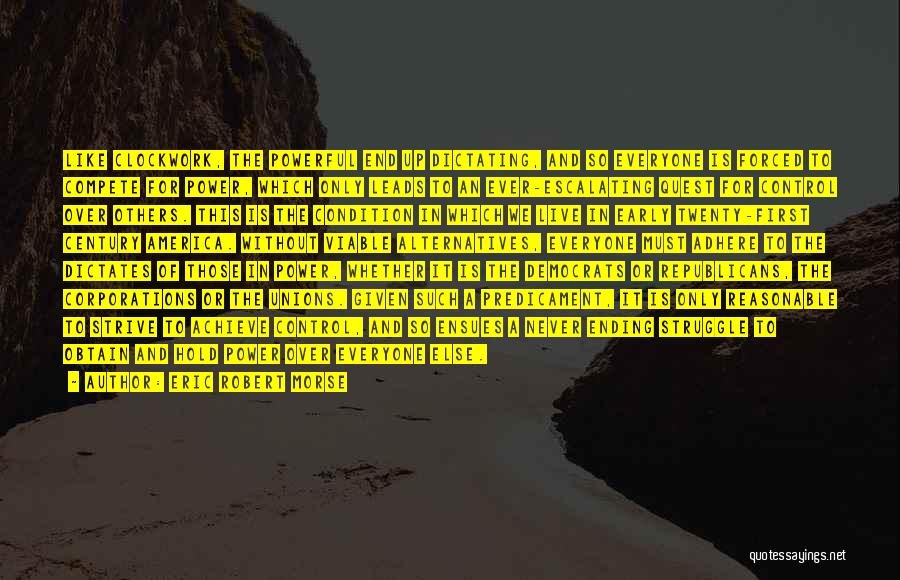 LIKE CLOCKWORK, THE POWERFUL END UP DICTATING, AND SO EVERYONE IS FORCED TO COMPETE FOR POWER, WHICH ONLY LEADS TO AN EVER-ESCALATING QUEST FOR CONTROL OVER OTHERS. THIS IS THE CONDITION IN WHICH WE LIVE IN EARLY TWENTY-FIRST CENTURY AMERICA. WITHOUT VIABLE ALTERNATIVES, EVERYONE MUST ADHERE TO THE DICTATES OF THOSE IN POWER, WHETHER IT IS THE DEMOCRATS OR REPUBLICANS, THE CORPORATIONS OR THE UNIONS. GIVEN SUCH A PREDICAMENT, IT IS ONLY REASONABLE TO STRIVE TO ACHIEVE CONTROL, AND SO ENSUES A NEVER ENDING STRUGGLE TO OBTAIN AND HOLD POWER OVER EVERYONE ELSE.

- AUTHOR: ERIC ROBERT MORSE

quotessayings.net